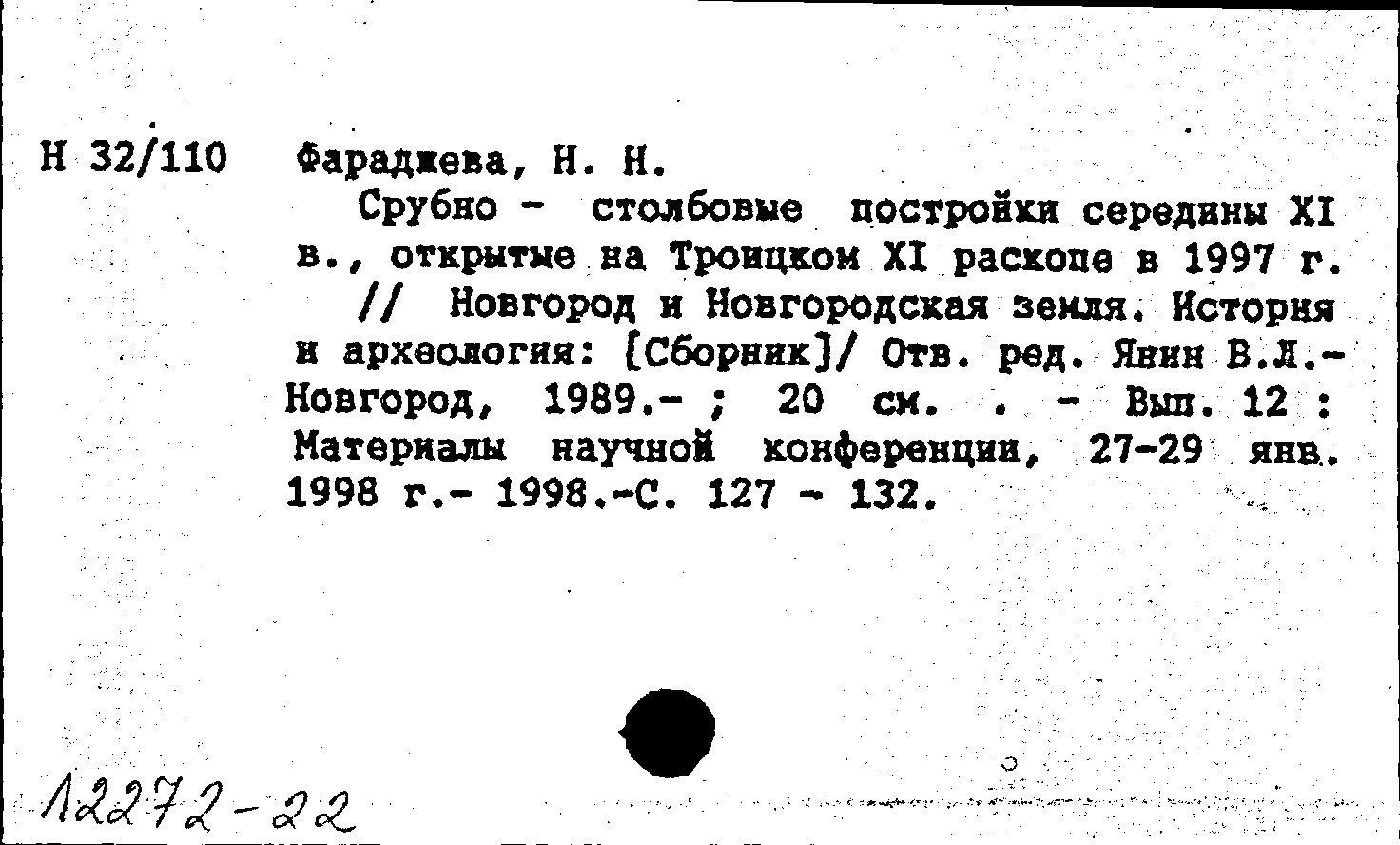 Н 32/110 Фараджева, Н. Н.

Срубно - столбовые постройки середины XI в., открытые на Троицком XI раскопе в 1997 г. // Новгород и Новгородская земля. История и археология: [Сборник]/ Отв. ред. Янин В.Л.- Новгород, 1989.- ; 20 см. . - Вып. 12 : Материалы научной конференции, 27-29 янв. 1998 г.- 1998.-С. 127 - 132.

12272-22